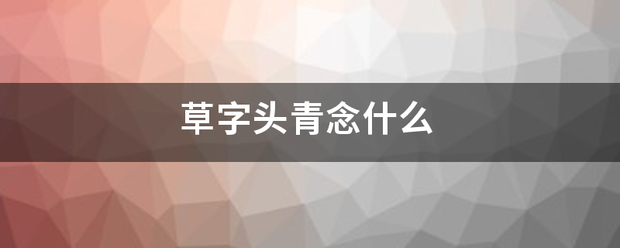 草字头青念什么